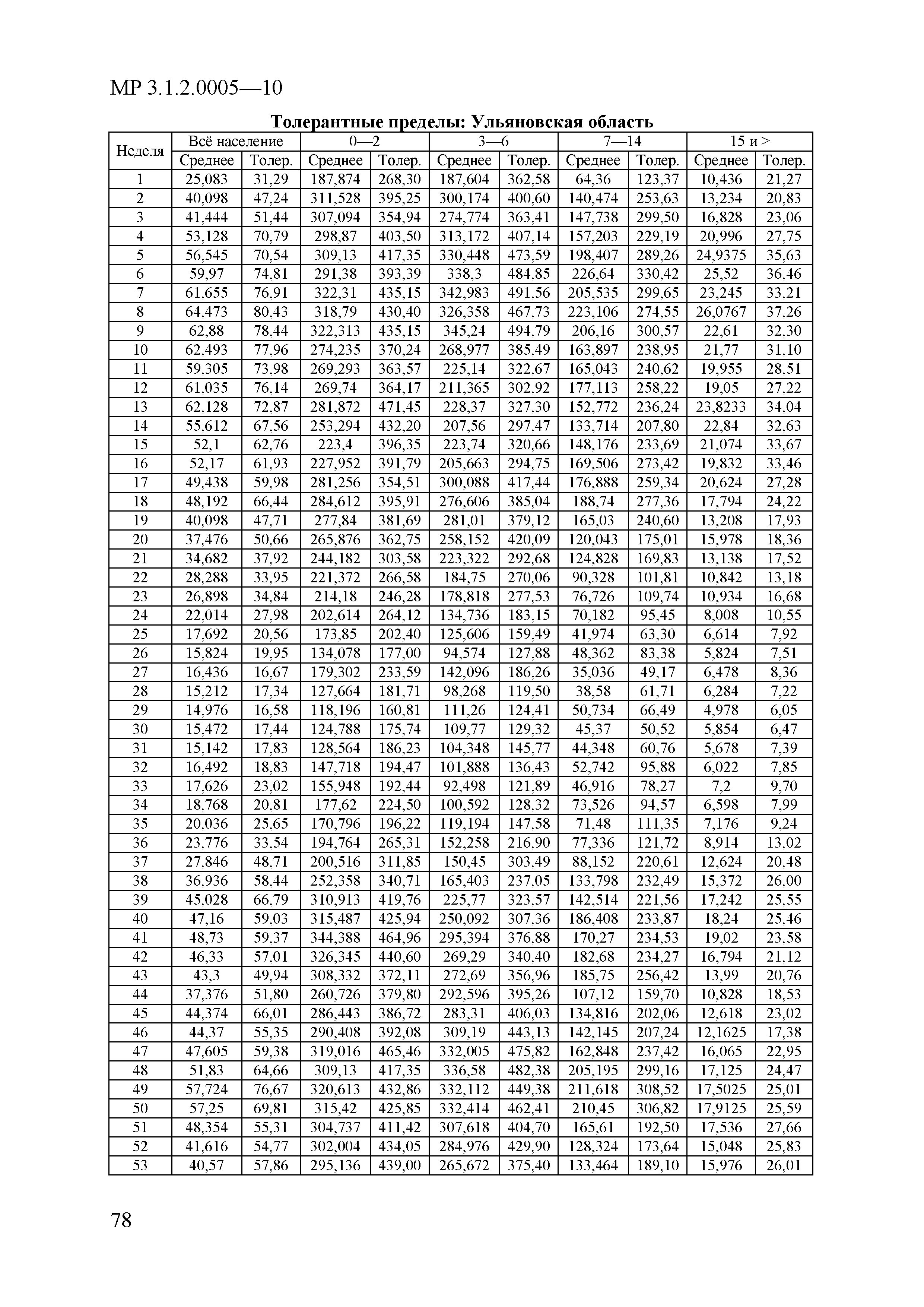 МР 3.1.2.0005—10

Толерантные пределы: Ульяновская область

| Неделя | Всё население | | 0—2 | | 3—6 | | 7—14 | | 15 и > | |
|---|---|---|---|---|---|---|---|---|---|---|
| | Среднее | Толер. | Среднее | Толер. | Среднее | Толер. | Среднее | Толер. | Среднее | Толер. |
| 1 | 25,083 | 31,29 | 187,874 | 268,30 | 187,604 | 362,58 | 64,36 | 123,37 | 10,436 | 21,27 |
| 2 | 40,098 | 47,24 | 311,528 | 395,25 | 300,174 | 400,60 | 140,474 | 253,63 | 13,234 | 20,83 |
| 3 | 41,444 | 51,44 | 307,094 | 354,94 | 274,774 | 363,41 | 147,738 | 299,50 | 16,828 | 23,06 |
| 4 | 53,128 | 70,79 | 298,87 | 403,50 | 313,172 | 407,14 | 157,203 | 229,19 | 20,996 | 27,75 |
| 5 | 56,545 | 70,54 | 309,13 | 417,35 | 330,448 | 473,59 | 198,407 | 289,26 | 24,9375 | 35,63 |
| 6 | 59,97 | 74,81 | 291,38 | 393,39 | 338,3 | 484,85 | 226,64 | 330,42 | 25,52 | 36,46 |
| 7 | 61,655 | 76,91 | 322,31 | 435,15 | 342,983 | 491,56 | 205,535 | 299,65 | 23,245 | 33,21 |
| 8 | 64,473 | 80,43 | 318,79 | 430,40 | 326,358 | 467,73 | 223,106 | 274,55 | 26,0767 | 37,26 |
| 9 | 62,88 | 78,44 | 322,313 | 435,15 | 345,24 | 494,79 | 206,16 | 300,57 | 22,61 | 32,30 |
| 10 | 62,493 | 77,96 | 274,235 | 370,24 | 268,977 | 385,49 | 163,897 | 238,95 | 21,77 | 31,10 |
| 11 | 59,305 | 73,98 | 269,293 | 363,57 | 225,14 | 322,67 | 165,043 | 240,62 | 19,955 | 28,51 |
| 12 | 61,035 | 76,14 | 269,74 | 364,17 | 211,365 | 302,92 | 177,113 | 258,22 | 19,05 | 27,22 |
| 13 | 62,128 | 72,87 | 281,872 | 471,45 | 228,37 | 327,30 | 152,772 | 236,24 | 23,8233 | 34,04 |
| 14 | 55,612 | 67,56 | 253,294 | 432,20 | 207,56 | 297,47 | 133,714 | 207,80 | 22,84 | 32,63 |
| 15 | 52,1 | 62,76 | 223,4 | 396,35 | 223,74 | 320,66 | 148,176 | 233,69 | 21,074 | 33,67 |
| 16 | 52,17 | 61,93 | 227,952 | 391,79 | 205,663 | 294,75 | 169,506 | 273,42 | 19,832 | 33,46 |
| 17 | 49,438 | 59,98 | 281,256 | 354,51 | 300,088 | 417,44 | 176,888 | 259,34 | 20,624 | 27,28 |
| 18 | 48,192 | 66,44 | 284,612 | 395,91 | 276,606 | 385,04 | 188,74 | 277,36 | 17,794 | 24,22 |
| 19 | 40,098 | 47,71 | 277,84 | 381,69 | 281,01 | 379,12 | 165,03 | 240,60 | 13,208 | 17,93 |
| 20 | 37,476 | 50,66 | 265,876 | 362,75 | 258,152 | 420,09 | 120,043 | 175,01 | 15,978 | 18,36 |
| 21 | 34,682 | 37,92 | 244,182 | 303,58 | 223,322 | 292,68 | 124,828 | 169,83 | 13,138 | 17,52 |
| 22 | 28,288 | 33,95 | 221,372 | 266,58 | 184,75 | 270,06 | 90,328 | 101,81 | 10,842 | 13,18 |
| 23 | 26,898 | 34,84 | 214,18 | 246,28 | 178,818 | 277,53 | 76,726 | 109,74 | 10,934 | 16,68 |
| 24 | 22,014 | 27,98 | 202,614 | 264,12 | 134,736 | 183,15 | 70,182 | 95,45 | 8,008 | 10,55 |
| 25 | 17,692 | 20,56 | 173,85 | 202,40 | 125,606 | 159,49 | 41,974 | 63,30 | 6,614 | 7,92 |
| 26 | 15,824 | 19,95 | 134,078 | 177,00 | 94,574 | 127,88 | 48,362 | 83,38 | 5,824 | 7,51 |
| 27 | 16,436 | 16,67 | 179,302 | 233,59 | 142,096 | 186,26 | 35,036 | 49,17 | 6,478 | 8,36 |
| 28 | 15,212 | 17,34 | 127,664 | 181,71 | 98,268 | 119,50 | 38,58 | 61,71 | 6,284 | 7,22 |
| 29 | 14,976 | 16,58 | 118,196 | 160,81 | 111,26 | 124,41 | 50,734 | 66,49 | 4,978 | 6,05 |
| 30 | 15,472 | 17,44 | 124,788 | 175,74 | 109,77 | 129,32 | 45,37 | 50,52 | 5,854 | 6,47 |
| 31 | 15,142 | 17,83 | 128,564 | 186,23 | 104,348 | 145,77 | 44,348 | 60,76 | 5,678 | 7,39 |
| 32 | 16,492 | 18,83 | 147,718 | 194,47 | 101,888 | 136,43 | 52,742 | 95,88 | 6,022 | 7,85 |
| 33 | 17,626 | 23,02 | 155,948 | 192,44 | 92,498 | 121,89 | 46,916 | 78,27 | 7,2 | 9,70 |
| 34 | 18,768 | 20,81 | 177,62 | 224,50 | 100,592 | 128,32 | 73,526 | 94,57 | 6,598 | 7,99 |
| 35 | 20,036 | 25,65 | 170,796 | 196,22 | 119,194 | 147,58 | 71,48 | 111,35 | 7,176 | 9,24 |
| 36 | 23,776 | 33,54 | 194,764 | 265,31 | 152,258 | 216,90 | 77,336 | 121,72 | 8,914 | 13,02 |
| 37 | 27,846 | 48,71 | 200,516 | 311,85 | 150,45 | 303,49 | 88,152 | 220,61 | 12,624 | 20,48 |
| 38 | 36,936 | 58,44 | 252,358 | 340,71 | 165,403 | 237,05 | 133,798 | 232,49 | 15,372 | 26,00 |
| 39 | 45,028 | 66,79 | 310,913 | 419,76 | 225,77 | 323,57 | 142,514 | 221,56 | 17,242 | 25,55 |
| 40 | 47,16 | 59,03 | 315,487 | 425,94 | 250,092 | 307,36 | 186,408 | 233,87 | 18,24 | 25,46 |
| 41 | 48,73 | 59,37 | 344,388 | 464,96 | 295,394 | 376,88 | 170,27 | 234,53 | 19,02 | 23,58 |
| 42 | 46,33 | 57,01 | 326,345 | 440,60 | 269,29 | 340,40 | 182,68 | 234,27 | 16,794 | 21,12 |
| 43 | 43,3 | 49,94 | 308,332 | 372,11 | 272,69 | 356,96 | 185,75 | 256,42 | 13,99 | 20,76 |
| 44 | 37,376 | 51,80 | 260,726 | 379,80 | 292,596 | 395,26 | 107,12 | 159,70 | 10,828 | 18,53 |
| 45 | 44,374 | 66,01 | 286,443 | 386,72 | 283,31 | 406,03 | 134,816 | 202,06 | 12,618 | 23,02 |
| 46 | 44,37 | 55,35 | 290,408 | 392,08 | 309,19 | 443,13 | 142,145 | 207,24 | 12,1625 | 17,38 |
| 47 | 47,605 | 59,38 | 319,016 | 465,46 | 332,005 | 475,82 | 162,848 | 237,42 | 16,065 | 22,95 |
| 48 | 51,83 | 64,66 | 309,13 | 417,35 | 336,58 | 482,38 | 205,195 | 299,16 | 17,125 | 24,47 |
| 49 | 57,724 | 76,67 | 320,613 | 432,86 | 332,112 | 449,38 | 211,618 | 308,52 | 17,5025 | 25,01 |
| 50 | 57,25 | 69,81 | 315,42 | 425,85 | 332,414 | 462,41 | 210,45 | 306,82 | 17,9125 | 25,59 |
| 51 | 48,354 | 55,31 | 304,737 | 411,42 | 307,618 | 404,70 | 165,61 | 192,50 | 17,536 | 27,66 |
| 52 | 41,616 | 54,77 | 302,004 | 434,05 | 284,976 | 429,90 | 128,324 | 173,64 | 15,048 | 25,83 |
| 53 | 40,57 | 57,86 | 295,136 | 439,00 | 265,672 | 375,40 | 133,464 | 189,10 | 15,976 | 26,01 |

78